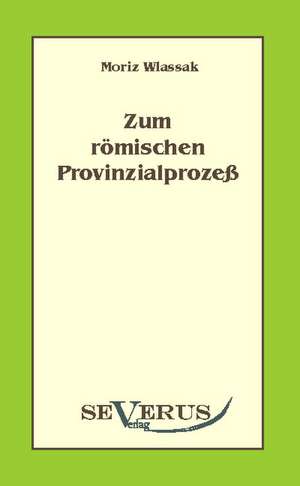 Moriz Wlassak

Zum römischen Provinzialprozeß

SEVERUS Verlag